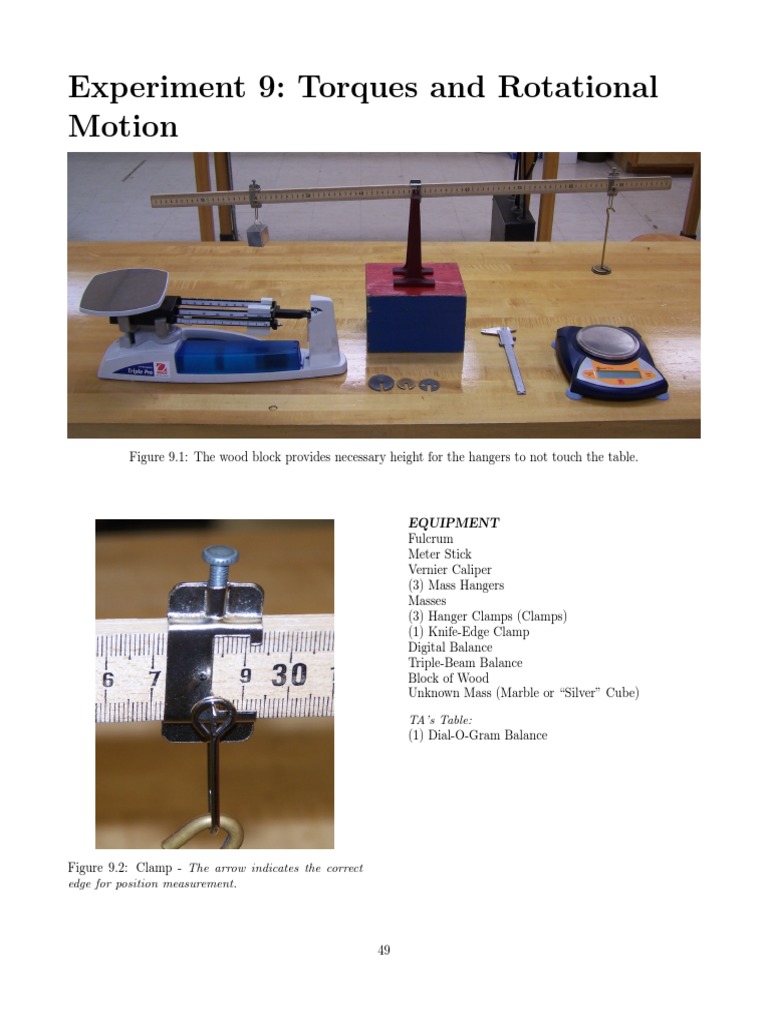 Experiment 9: Torques and Rotational Motion

Triple Pro

Figure 9.1: The wood block provides necessary height for the hangers to not touch the table.

6 7 9 30

Figure 9.2: Clamp - The arrow indicates the correct edge for position measurement.

EQUIPMENT
Fulcrum
Meter Stick
Vernier Caliper
(3) Mass Hangers
Masses
(3) Hanger Clamps (Clamps)
(1) Knife-Edge Clamp
Digital Balance
Triple-Beam Balance
Block of Wood
Unknown Mass (Marble or "Silver" Cube)

TA's Table:
(1) Dial-O-Gram Balance

49